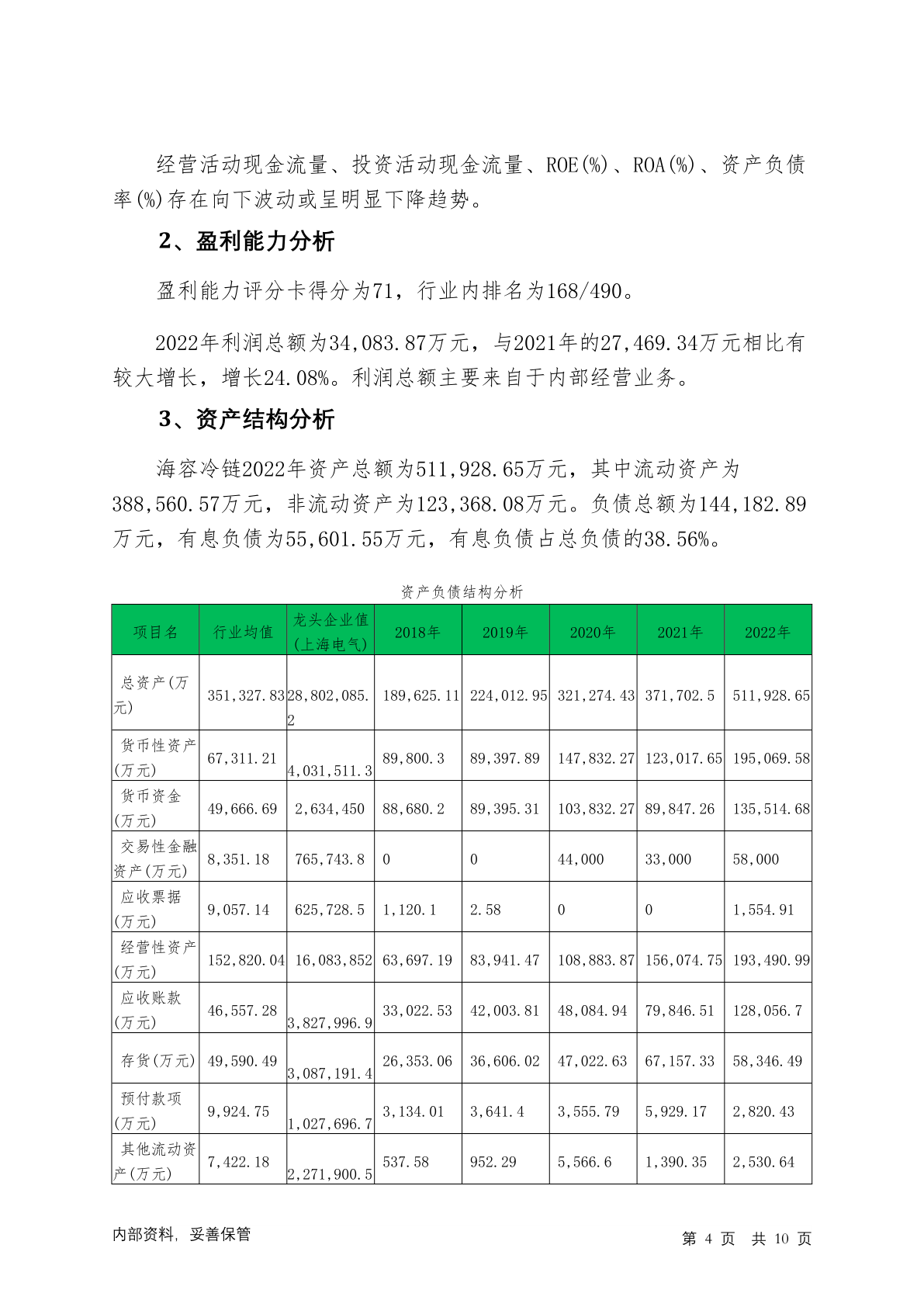 经营活动现金流量、投资活动现金流量、ROE(%)、ROA(%)、资产负债率(%)存在向下波动或呈明显下降趋势。

2、盈利能力分析

盈利能力评分卡得分为71，行业内排名为168/490。

2022年利润总额为34,083.87万元，与2021年的27,469.34万元相比有较大增长，增长24.08%。利润总额主要来自于内部经营业务。

3、资产结构分析

海容冷链2022年资产总额为511,928.65万元，其中流动资产为388,560.57万元，非流动资产为123,368.08万元。负债总额为144,182.89万元，有息负债为55,601.55万元，有息负债占总负债的38.56%。

资产负债结构分析

| 项目名 | 行业均值 | 龙头企业值(上海电气) | 2018年 | 2019年 | 2020年 | 2021年 | 2022年 |
|---|---|---|---|---|---|---|---|
| 总资产(万元) | 351,327.83 | 28,802,085.2 | 189,625.11 | 224,012.95 | 321,274.43 | 371,702.5 | 511,928.65 |
| 货币性资产(万元) | 67,311.21 | 4,031,511.3 | 89,800.3 | 89,397.89 | 147,832.27 | 123,017.65 | 195,069.58 |
| 货币资金(万元) | 49,666.69 | 2,634,450 | 88,680.2 | 89,395.31 | 103,832.27 | 89,847.26 | 135,514.68 |
| 交易性金融资产(万元) | 8,351.18 | 765,743.8 | 0 | 0 | 44,000 | 33,000 | 58,000 |
| 应收票据(万元) | 9,057.14 | 625,728.5 | 1,120.1 | 2.58 | 0 | 0 | 1,554.91 |
| 经营性资产(万元) | 152,820.04 | 16,083,852 | 63,697.19 | 83,941.47 | 108,883.87 | 156,074.75 | 193,490.99 |
| 应收账款(万元) | 46,557.28 | 3,827,996.9 | 33,022.53 | 42,003.81 | 48,084.94 | 79,846.51 | 128,056.7 |
| 存货(万元) | 49,590.49 | 3,087,191.4 | 26,353.06 | 36,606.02 | 47,022.63 | 67,157.33 | 58,346.49 |
| 预付款项(万元) | 9,924.75 | 1,027,696.7 | 3,134.01 | 3,641.4 | 3,555.79 | 5,929.17 | 2,820.43 |
| 其他流动资产(万元) | 7,422.18 | 2,271,900.5 | 537.58 | 952.29 | 5,566.6 | 1,390.35 | 2,530.64 |

内部资料，妥善保管

第 4 页 共 10 页